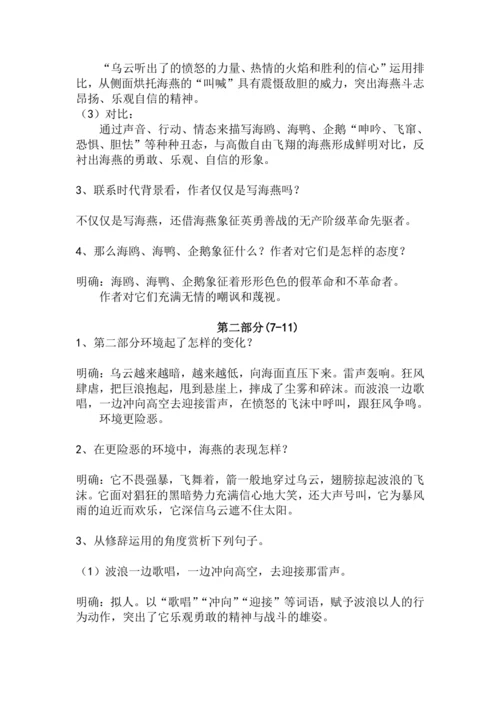 “乌云听出了的愤怒的力量、热情的火焰和胜利的信心”运用排比，从侧面烘托海燕的“叫喊”具有震慑敌胆的威力，突出海燕斗志昂扬、乐观自信的精神。

（3）对比：

通过声音、行动、情态来描写海鸥、海鸭、企鹅“呻吟、飞窜、恐惧、胆怯”等种种丑态，与高傲自由飞翔的海燕形成鲜明对比，反衬出海燕的勇敢、乐观、自信的形象。

3、联系时代背景看，作者仅仅是写海燕吗？

不仅仅是写海燕，还借海燕象征英勇善战的无产阶级革命先驱者。

4、那么海鸥、海鸭、企鹅象征什么？作者对它们是怎样的态度？

明确：海鸥、海鸭、企鹅象征着形形色色的假革命和不革命者。

作者对它们充满无情的嘲讽和蔑视。

第二部分(7-11)

1、第二部分环境起了怎样的变化？

明确：乌云越来越暗，越来越低，向海面直压下来。雷声轰响。狂风肆虐，把巨浪抱起，甩到悬崖上，摔成了尘雾和碎沫。而波浪一边歌唱，一边冲向高空去迎接雷声，在愤怒的飞沫中呼叫，跟狂风争鸣。

环境更险恶。

2、在更险恶的环境中，海燕的表现怎样？

明确：它不畏强暴，飞舞着，箭一般地穿过乌云，翅膀掠起波浪的飞沫。它面对猖狂的黑暗势力充满信心地大笑，还大声号叫，它为暴风雨的迫近而欢乐，它深信乌云遮不住太阳。

3、从修辞运用的角度赏析下列句子。

（1）波浪一边歌唱，一边冲向高空，去迎接那雷声。

明确：拟人。以“歌唱”“冲向”“迎接”等词语，赋予波浪以人的行为动作，突出了它乐观勇敢的精神与战斗的雄姿。